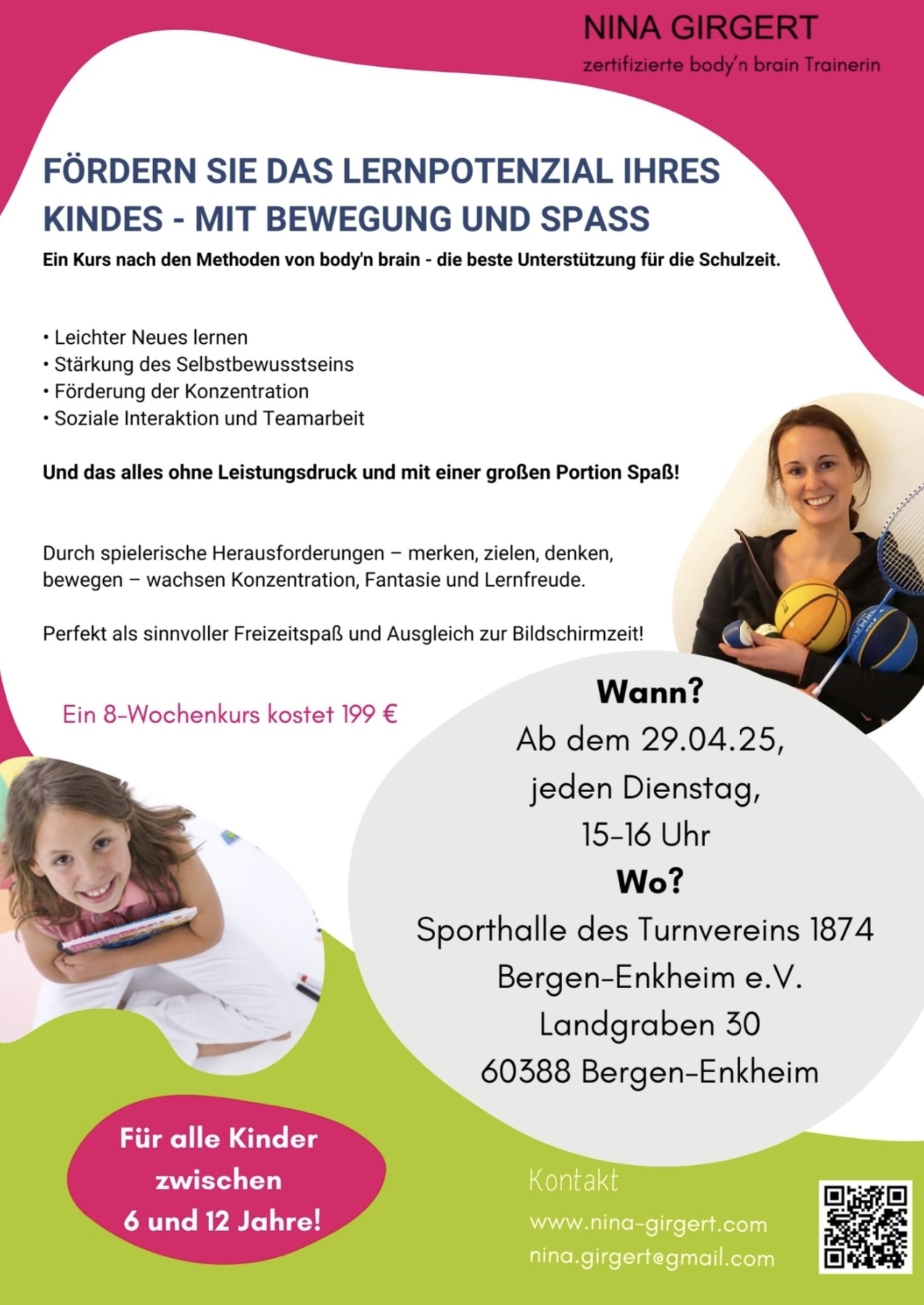 NINA GIRGERT
zertifizierte body'n brain Trainerin

FÖRDERN SIE DAS LERNPOTENZIAL IHRES KINDES - MIT BEWEGUNG UND SPASS

Ein Kurs nach den Methoden von body'n brain - die beste Unterstützung für die Schulzeit.

• Leichter Neues lernen
• Stärkung des Selbstbewusstseins
• Förderung der Konzentration
• Soziale Interaktion und Teamarbeit

Und das alles ohne Leistungsdruck und mit einer großen Portion Spaß!

Durch spielerische Herausforderungen – merken, zielen, denken, bewegen – wachsen Konzentration, Fantasie und Lernfreude.

Perfekt als sinnvoller Freizeitspaß und Ausgleich zur Bildschirmzeit!

Ein 8-Wochenkurs kostet 199 €

Wann?
Ab dem 29.04.25,
jeden Dienstag,
15-16 Uhr
Wo?
Sporthalle des Turnvereins 1874
Bergen-Enkheim e.V.
Landgraben 30
60388 Bergen-Enkheim

Für alle Kinder zwischen 6 und 12 Jahre!

Kontakt
www.nina-girgert.com
nina.girgert@gmail.com